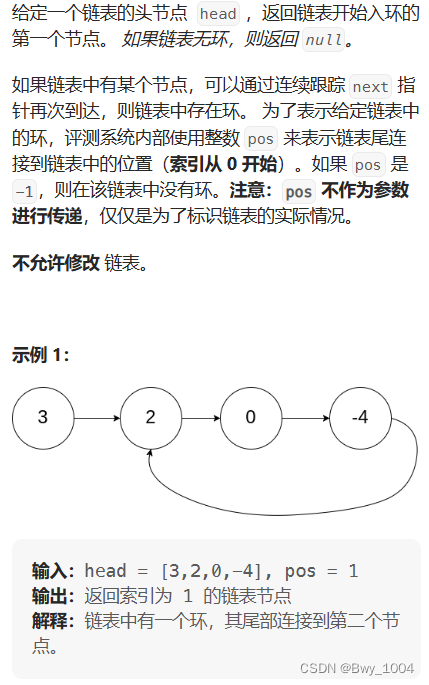 给定一个链表的头节点 head ，返回链表开始入环的第一个节点。 如果链表无环，则返回 null。

如果链表中有某个节点，可以通过连续跟踪 next 指针再次到达，则链表中存在环。 为了表示给定链表中的环，评测系统内部使用整数 pos 来表示链表尾连接到链表中的位置（索引从 0 开始）。如果 pos 是 -1，则在该链表中没有环。注意：pos 不作为参数进行传递，仅仅是为了标识链表的实际情况。

不允许修改 链表。

示例 1：

3 2 0 -4

输入：head = [3,2,0,-4], pos = 1
输出：返回索引为 1 的链表节点
解释：链表中有一个环，其尾部连接到第二个节点。

CSDN @Bwy_1004